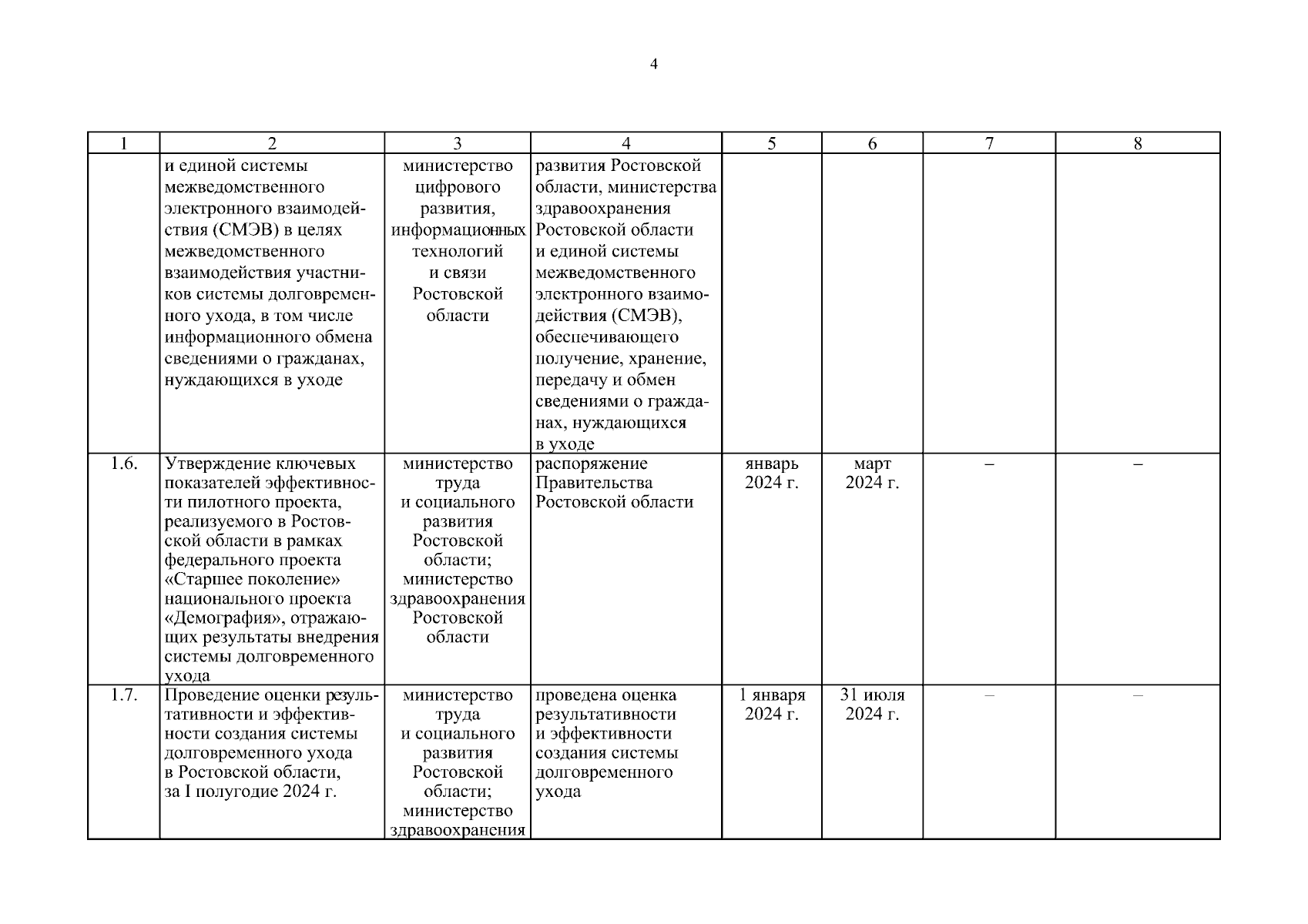 4

| 1 | 2 | 3 | 4 | 5 | 6 | 7 | 8 |
|---|---|---|---|---|---|---|---|
| | и единой системы межведомственного электронного взаимодействия (СМЭВ) в целях межведомственного взаимодействия участников системы долговременного ухода, в том числе информационного обмена сведениями о гражданах, нуждающихся в уходе | министерство цифрового развития, информационных технологий и связи Ростовской области | развития Ростовской области, министерства здравоохранения Ростовской области и единой системы межведомственного электронного взаимодействия (СМЭВ), обеспечивающего получение, хранение, передачу и обмен сведениями о гражданах, нуждающихся в уходе | | | | |
| 1.6. | Утверждение ключевых показателей эффективности пилотного проекта, реализуемого в Ростовской области в рамках федерального проекта «Старшее поколение» национального проекта «Демография», отражающих результаты внедрения системы долговременного ухода | министерство труда и социального развития Ростовской области; министерство здравоохранения Ростовской области | распоряжение Правительства Ростовской области | январь 2024 г. | март 2024 г. | – | – |
| 1.7. | Проведение оценки результативности и эффективности создания системы долговременного ухода в Ростовской области, за I полугодие 2024 г. | министерство труда и социального развития Ростовской области; министерство здравоохранения | проведена оценка результативности и эффективности создания системы долговременного ухода | 1 января 2024 г. | 31 июля 2024 г. | – | – |